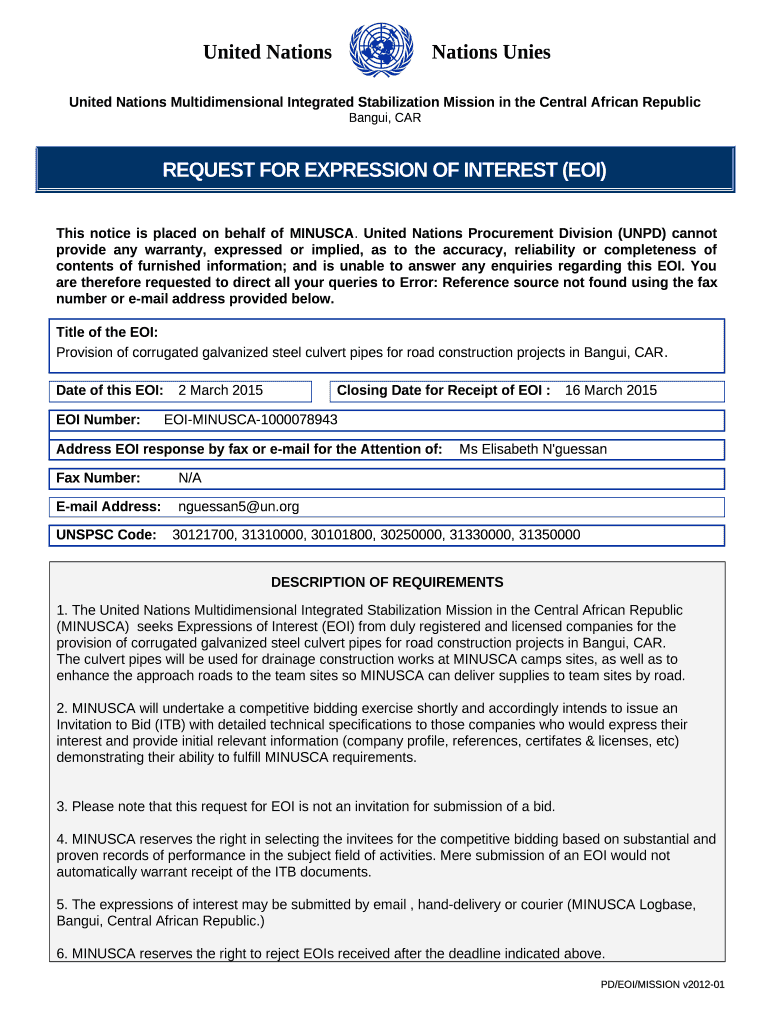 United Nations Nations Unies

United Nations Multidimensional Integrated Stabilization Mission in the Central African Republic
Bangui, CAR

REQUEST FOR EXPRESSION OF INTEREST (EOI)

This notice is placed on behalf of MINUSCA. United Nations Procurement Division (UNPD) cannot provide any warranty, expressed or implied, as to the accuracy, reliability or completeness of contents of furnished information; and is unable to answer any enquiries regarding this EOI. You are therefore requested to direct all your queries to Error: Reference source not found using the fax number or e-mail address provided below.

Title of the EOI:
Provision of corrugated galvanized steel culvert pipes for road construction projects in Bangui, CAR.

Date of this EOI: 2 March 2015

Closing Date for Receipt of EOI : 16 March 2015

EOI Number: EOI-MINUSCA-1000078943

Address EOI response by fax or e-mail for the Attention of: Ms Elisabeth N'guessan

Fax Number: N/A

E-mail Address: nguessan5@un.org

UNSPSC Code: 30121700, 31310000, 30101800, 30250000, 31330000, 31350000

DESCRIPTION OF REQUIREMENTS

1. The United Nations Multidimensional Integrated Stabilization Mission in the Central African Republic (MINUSCA) seeks Expressions of Interest (EOI) from duly registered and licensed companies for the provision of corrugated galvanized steel culvert pipes for road construction projects in Bangui, CAR. The culvert pipes will be used for drainage construction works at MINUSCA camps sites, as well as to enhance the approach roads to the team sites so MINUSCA can deliver supplies to team sites by road.

2. MINUSCA will undertake a competitive bidding exercise shortly and accordingly intends to issue an Invitation to Bid (ITB) with detailed technical specifications to those companies who would express their interest and provide initial relevant information (company profile, references, certifates & licenses, etc) demonstrating their ability to fulfill MINUSCA requirements.

3. Please note that this request for EOI is not an invitation for submission of a bid.

4. MINUSCA reserves the right in selecting the invitees for the competitive bidding based on substantial and proven records of performance in the subject field of activities. Mere submission of an EOI would not automatically warrant receipt of the ITB documents.

5. The expressions of interest may be submitted by email , hand-delivery or courier (MINUSCA Logbase, Bangui, Central African Republic.)

6. MINUSCA reserves the right to reject EOIs received after the deadline indicated above.

PD/EOI/MISSION v2012-01